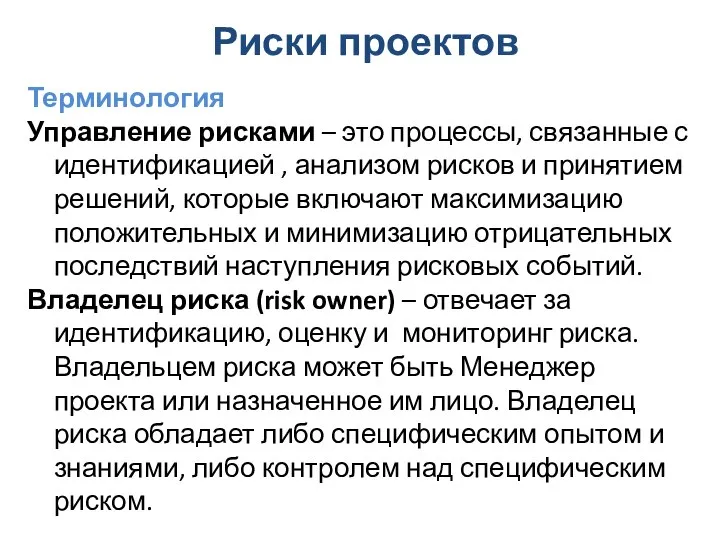 Риски проектов

Терминология

Управление рисками – это процессы, связанные с идентификацией , анализом рисков и принятием решений, которые включают максимизацию положительных и минимизацию отрицательных последствий наступления рисковых событий.

Владелец риска (risk owner) – отвечает за идентификацию, оценку и  мониторинг риска. Владельцем риска может быть Менеджер проекта или назначенное им лицо. Владелец риска обладает либо специфическим опытом и знаниями, либо контролем над специфическим риском.